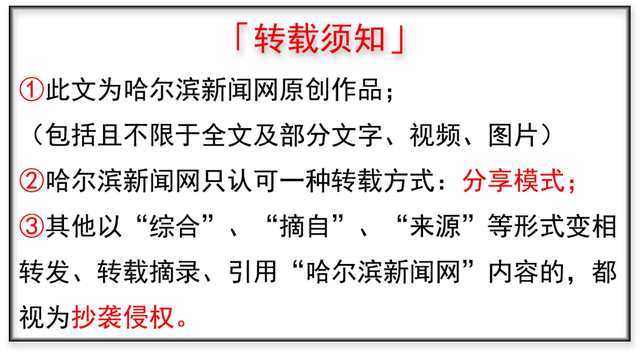 「转载须知」

①此文为哈尔滨新闻网原创作品；

（包括且不限于全文及部分文字、视频、图片）

②哈尔滨新闻网只认可一种转载方式：分享模式；

③其他以“综合”、“摘自”、“来源”等形式变相转发、转载摘录、引用“哈尔滨新闻网”内容的，都视为抄袭侵权。